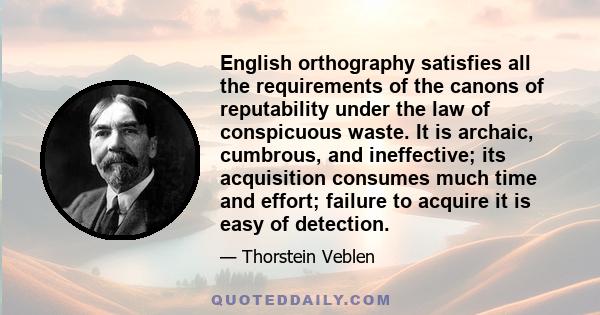 English orthography satisfies all the requirements of the canons of reputability under the law of conspicuous waste. It is archaic, cumbrous, and ineffective; its acquisition consumes much time and effort; failure to acquire it is easy of detection.

— Thorstein Veblen

QUOTEDDAILY.COM